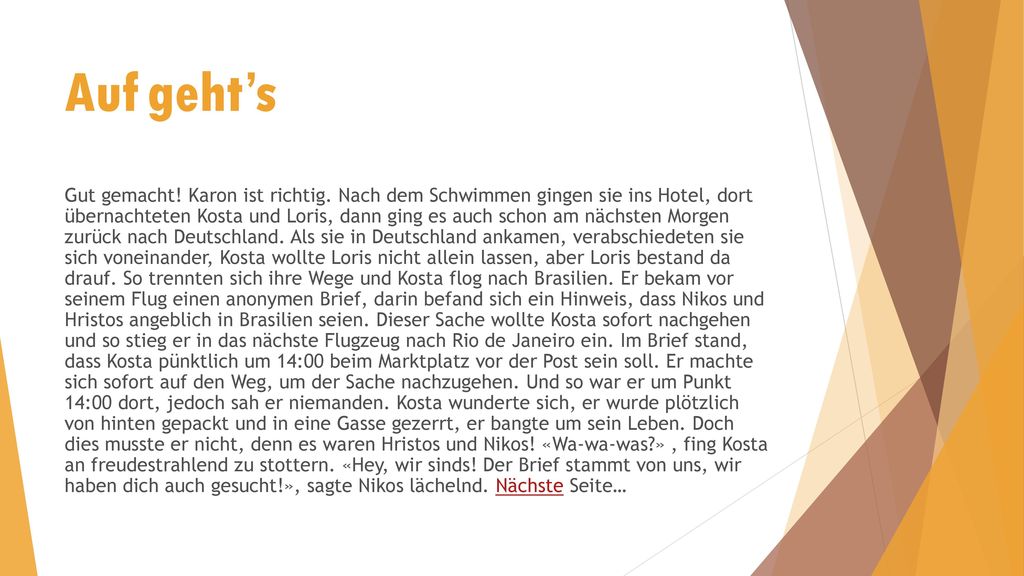 Auf geht's

Gut gemacht! Karon ist richtig. Nach dem Schwimmen gingen sie ins Hotel, dort übernachteten Kosta und Loris, dann ging es auch schon am nächsten Morgen zurück nach Deutschland. Als sie in Deutschland ankamen, verabschiedeten sie sich voneinander, Kosta wollte Loris nicht allein lassen, aber Loris bestand da drauf. So trennten sich ihre Wege und Kosta flog nach Brasilien. Er bekam vor seinem Flug einen anonymen Brief, darin befand sich ein Hinweis, dass Nikos und Hristos angeblich in Brasilien seien. Dieser Sache wollte Kosta sofort nachgehen und so stieg er in das nächste Flugzeug nach Rio de Janeiro ein. Im Brief stand, dass Kosta pünktlich um 14:00 beim Marktplatz vor der Post sein soll. Er machte sich sofort auf den Weg, um der Sache nachzugehen. Und so war er um Punkt 14:00 dort, jedoch sah er niemanden. Kosta wunderte sich, er wurde plötzlich von hinten gepackt und in eine Gasse gezerrt, er bangte um sein Leben. Doch dies musste er nicht, denn es waren Hristos und Nikos! «Wa-wa-was?» , fing Kosta an freudestrahlend zu stottern. «Hey, wir sinds! Der Brief stammt von uns, wir haben dich auch gesucht!», sagte Nikos lächelnd. Nächste Seite…